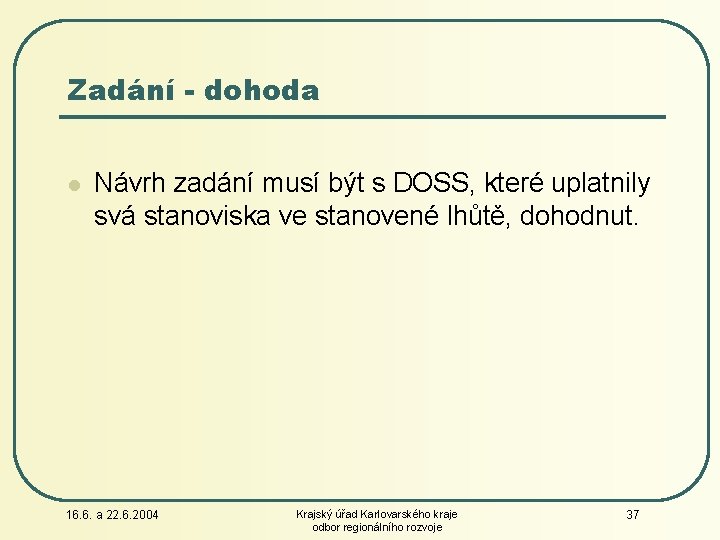 Zadání - dohoda

Návrh zadání musí být s DOSS, které uplatnily svá stanoviska ve stanovené lhůtě, dohodnut.

16.6. a 22.6.2004

Krajský úřad Karlovarského kraje
odbor regionálního rozvoje

37